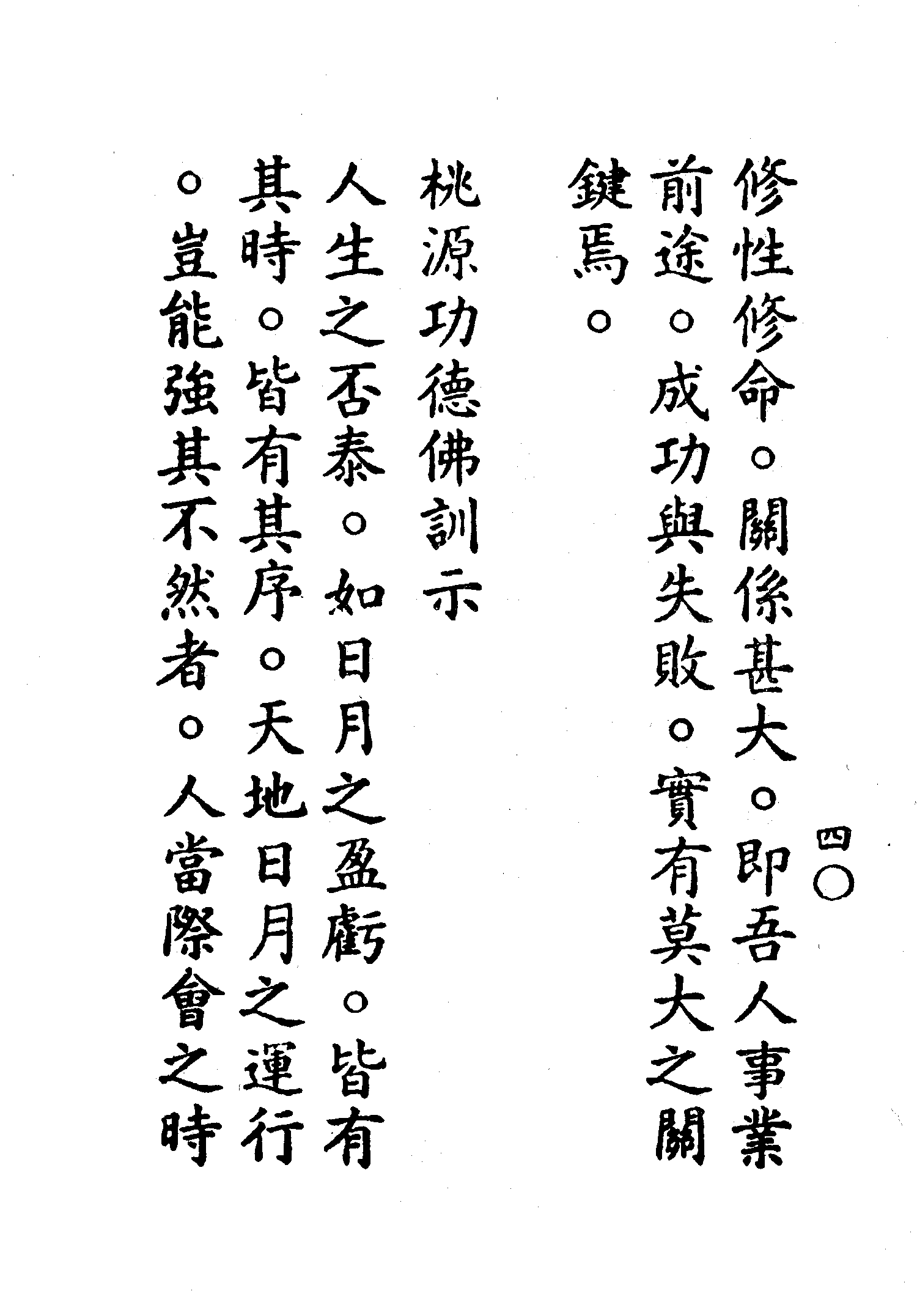 四〇

修性修命。關係甚大。即吾人事業前途。成功與失敗。實有莫大之關鍵焉。

桃源功德佛訓示

人生之否泰。如日月之盈虧。皆有其時。皆有其序。天地日月之運行。豈能強其不然者。人當際會之時